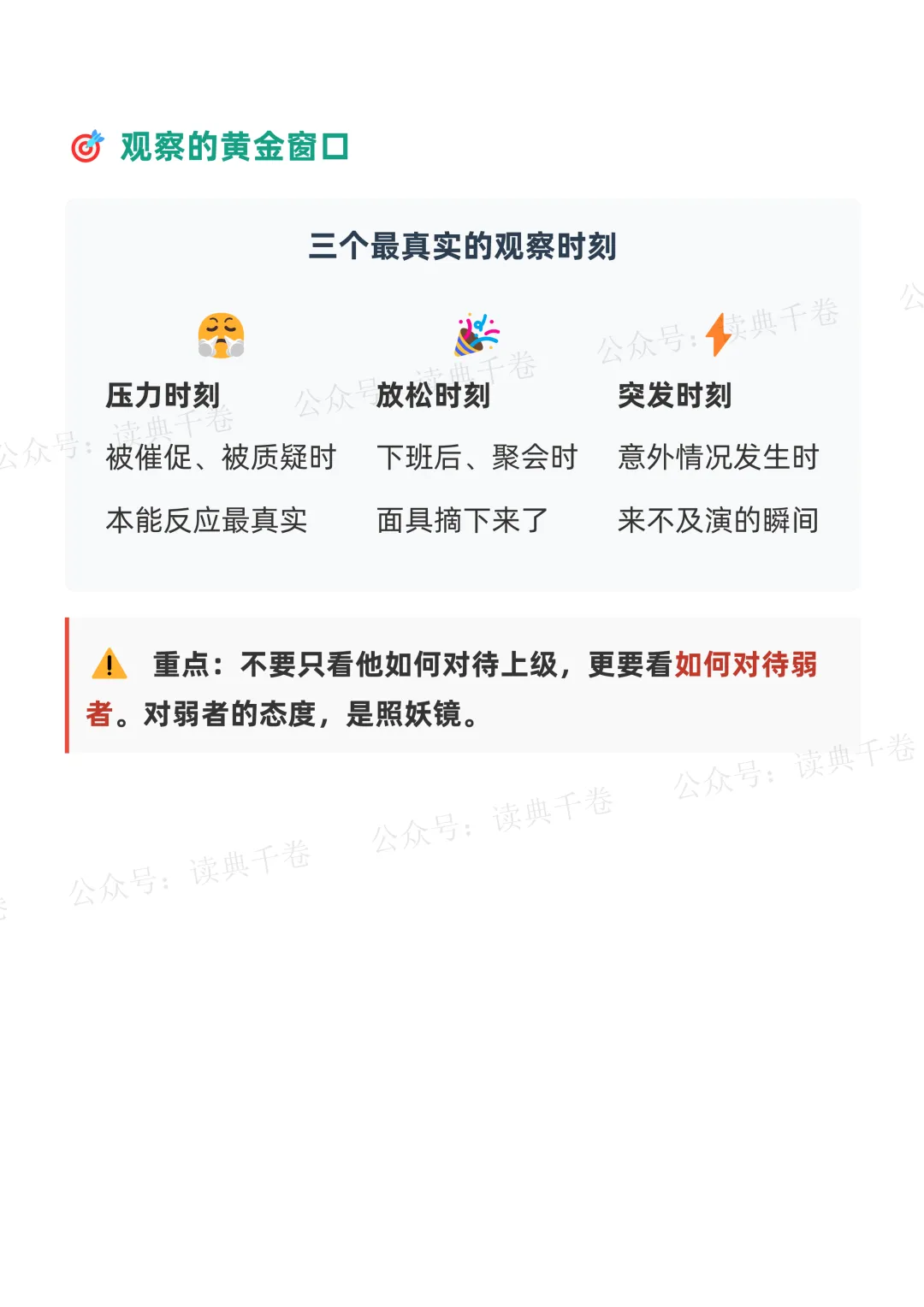 观察的黄金窗口

三个最真实的观察时刻

压力时刻
被催促、被质疑时
本能反应最真实

放松时刻
下班后、聚会时
面具摘下来了

突发时刻
意外情况发生时
来不及演的瞬间

重点：不要只看他如何对待上级，更要看如何对待弱者。对弱者的态度，是照妖镜。

公众号：读典千卷